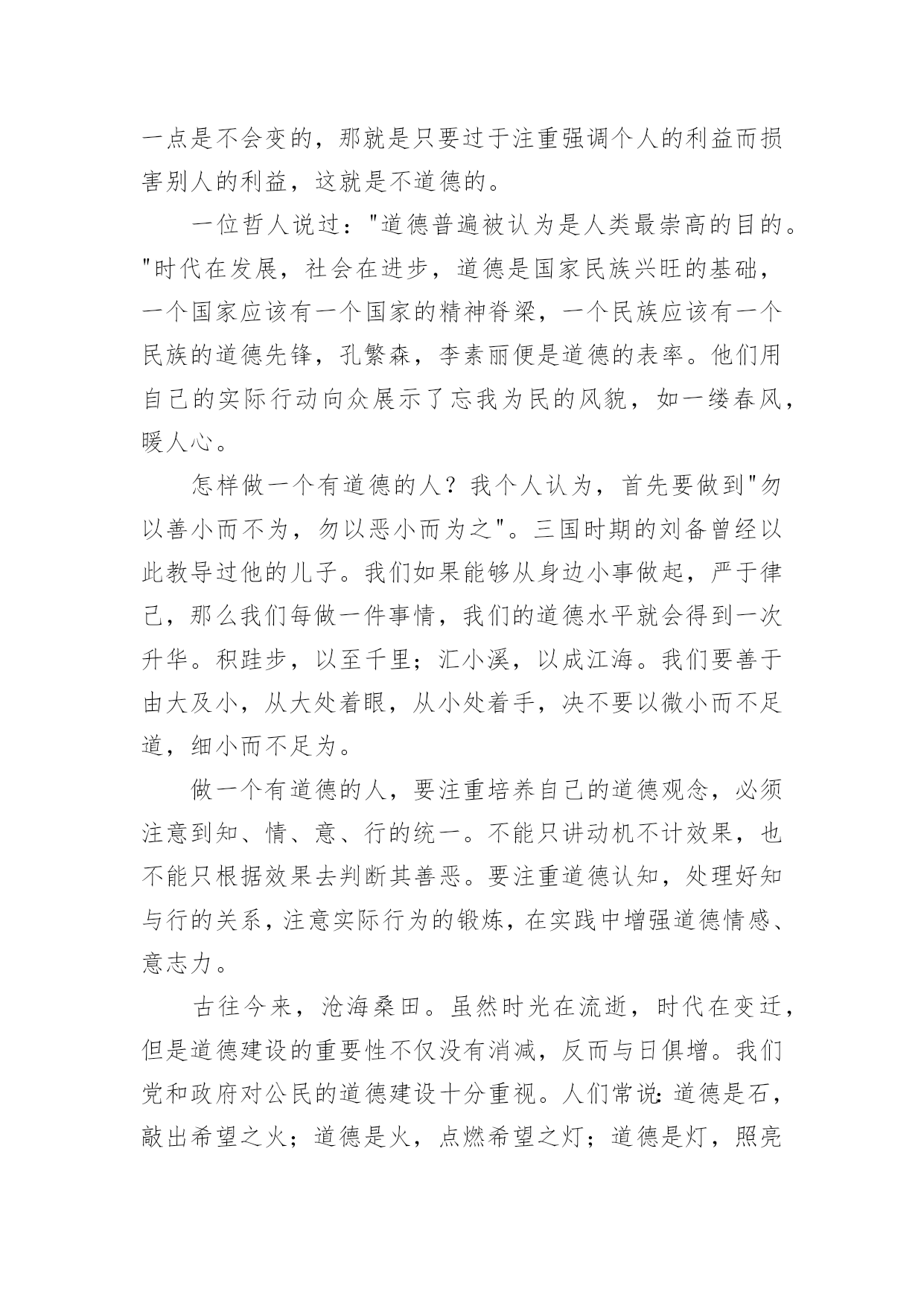 一点是不会变的，那就是只要过于注重强调个人的利益而损害别人的利益，这就是不道德的。

一位哲人说过："道德普遍被认为是人类最崇高的目的。"时代在发展，社会在进步，道德是国家民族兴旺的基础，一个国家应该有一个国家的精神脊梁，一个民族应该有一个民族的道德先锋，孔繁森，李素丽便是道德的表率。他们用自己的实际行动向众展示了忘我为民的风貌，如一缕春风，暖人心。

怎样做一个有道德的人？我个人认为，首先要做到"勿以善小而不为，勿以恶小而为之"。三国时期的刘备曾经以此教导过他的儿子。我们如果能够从身边小事做起，严于律己，那么我们每做一件事情，我们的道德水平就会得到一次升华。积跬步，以至千里；汇小溪，以成江海。我们要善于由大及小，从大处着眼，从小处着手，决不要以微小而不足道，细小而不足为。

做一个有道德的人，要注重培养自己的道德观念，必须注意到知、情、意、行的统一。不能只讲动机不计效果，也不能只根据效果去判断其善恶。要注重道德认知，处理好知与行的关系，注意实际行为的锻炼，在实践中增强道德情感、意志力。

古往今来，沧海桑田。虽然时光在流逝，时代在变迁，但是道德建设的重要性不仅没有消减，反而与日俱增。我们党和政府对公民的道德建设十分重视。人们常说：道德是石，敲出希望之火；道德是火，点燃希望之灯；道德是灯，照亮